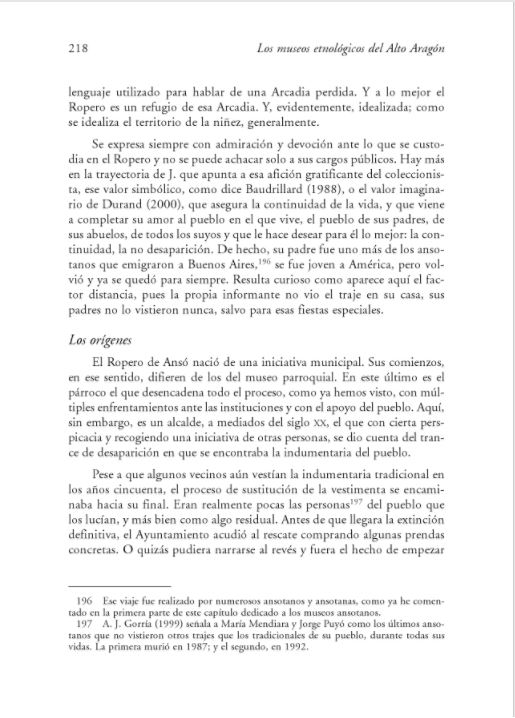 218 Los museos etnológicos del Alto Aragón

lenguaje utilizado para hablar de una Arcadia perdida. Y a lo mejor el Ropero es un refugio de esa Arcadia. Y, evidentemente, idealizada; como se idealiza el territorio de la niñez, generalmente.

Se expresa siempre con admiración y devoción ante lo que se custodia en el Ropero y no se puede achacar solo a sus cargos públicos. Hay más en la trayectoria de J. que apunta a esa afición gratificante del coleccionista, ese valor simbólico, como dice Baudrillard (1988), o el valor imaginario de Durand (2000), que asegura la continuidad de la vida, y que viene a completar su amor al pueblo en el que vive, el pueblo de sus padres, de sus abuelos, de todos los suyos y que le hace desear para él lo mejor: la continuidad, la no desaparición. De hecho, su padre fue uno más de los ansotanos que emigraron a Buenos Aires,$^{196}$ se fue joven a América, pero volvió y ya se quedó para siempre. Resulta curioso como aparece aquí el factor distancia, pues la propia informante no vio el traje en su casa, sus padres no lo vistieron nunca, salvo para esas fiestas especiales.

Los orígenes

El Ropero de Ansó nació de una iniciativa municipal. Sus comienzos, en ese sentido, difieren de los del museo parroquial. En este último es el párroco el que desencadena todo el proceso, como ya hemos visto, con múltiples enfrentamientos ante las instituciones y con el apoyo del pueblo. Aquí, sin embargo, es un alcalde, a mediados del siglo XX, el que con cierta perspicacia y recogiendo una iniciativa de otras personas, se dio cuenta del trance de desaparición en que se encontraba la indumentaria del pueblo.

Pese a que algunos vecinos aún vestían la indumentaria tradicional en los años cincuenta, el proceso de sustitución de la vestimenta se encaminaba hacia su final. Eran realmente pocas las personas$^{197}$ del pueblo que los lucían, y más bien como algo residual. Antes de que llegara la extinción definitiva, el Ayuntamiento acudió al rescate comprando algunas prendas concretas. O quizás pudiera narrarse al revés y fuera el hecho de empezar

196 Ese viaje fue realizado por numerosos ansotanos y ansotanas, como ya he comentado en la primera parte de este capítulo dedicado a los museos ansotanos.
197 A. J. Gorría (1999) señala a María Mendiara y Jorge Puyó como los últimos ansotanos que no vistieron otros trajes que los tradicionales de su pueblo, durante todas sus vidas. La primera murió en 1987; y el segundo, en 1992.